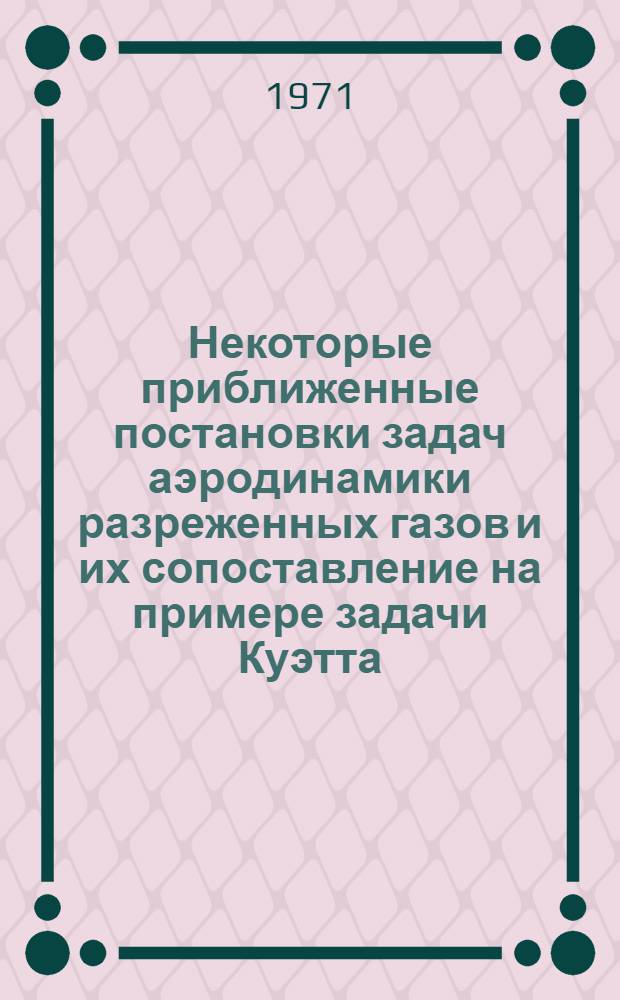 1971

Некоторые приближенные постановки задач аэродинамики разреженных газов и их сопоставление на примере задачи Куэтта